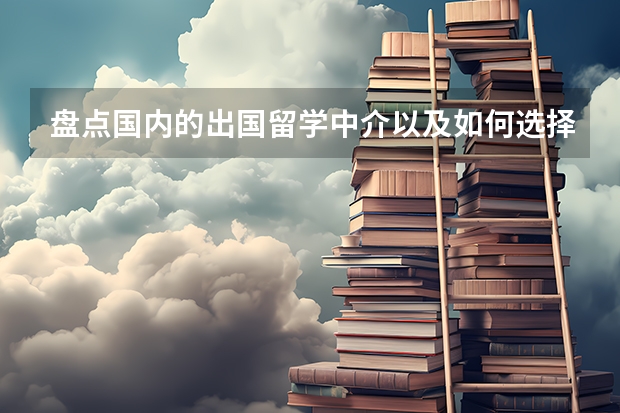 盘点国内的出国留学中介以及如何选择